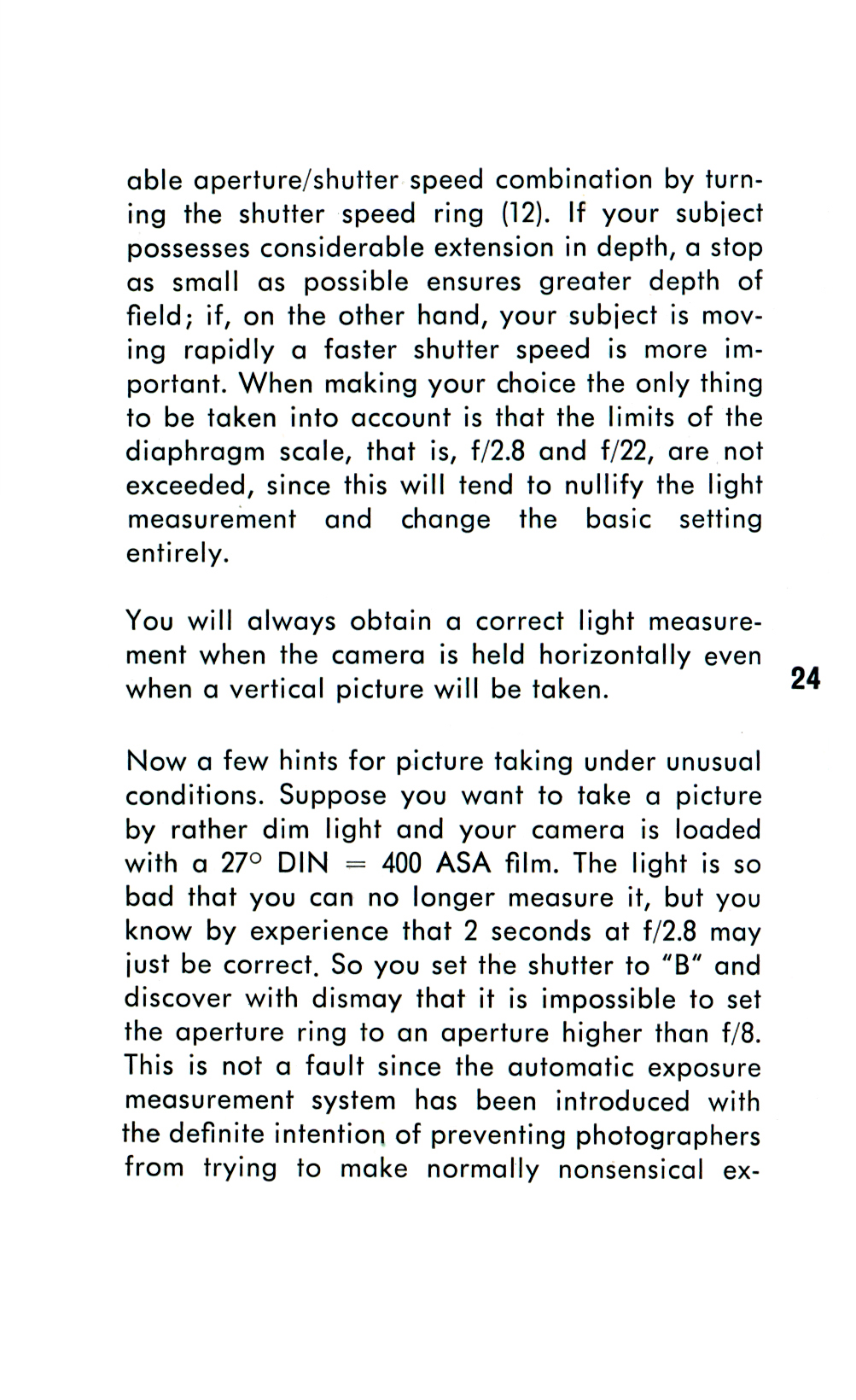 able aperture/shutter speed combination by turning the shutter speed ring (12). If your subject possesses considerable extension in depth, a stop as small as possible ensures greater depth of field; if, on the other hand, your subject is moving rapidly a faster shutter speed is more important. When making your choice the only thing to be taken into account is that the limits of the diaphragm scale, that is, f/2.8 and f/22, are not exceeded, since this will tend to nullify the light measurement and change the basic setting entirely.

You will always obtain a correct light measurement when the camera is held horizontally even when a vertical picture will be taken.

24

Now a few hints for picture taking under unusual conditions. Suppose you want to take a picture by rather dim light and your camera is loaded with a 27° DIN = 400 ASA film. The light is so bad that you can no longer measure it, but you know by experience that 2 seconds at f/2.8 may just be correct. So you set the shutter to "B" and discover with dismay that it is impossible to set the aperture ring to an aperture higher than f/8. This is not a fault since the automatic exposure measurement system has been introduced with the definite intention of preventing photographers from trying to make normally nonsensical ex-